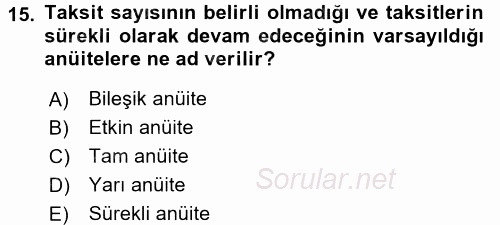 15. Taksit sayısının belirli olmadığı ve taksitlerin sürekli olarak devam edeceğinin varsayıldığı anüitelere ne ad verilir?

A) Bileşik anüite
B) Etkin anüite
C) Tam anüite
D) Yarı anüite
E) Sürekli anüite

Sorular.net